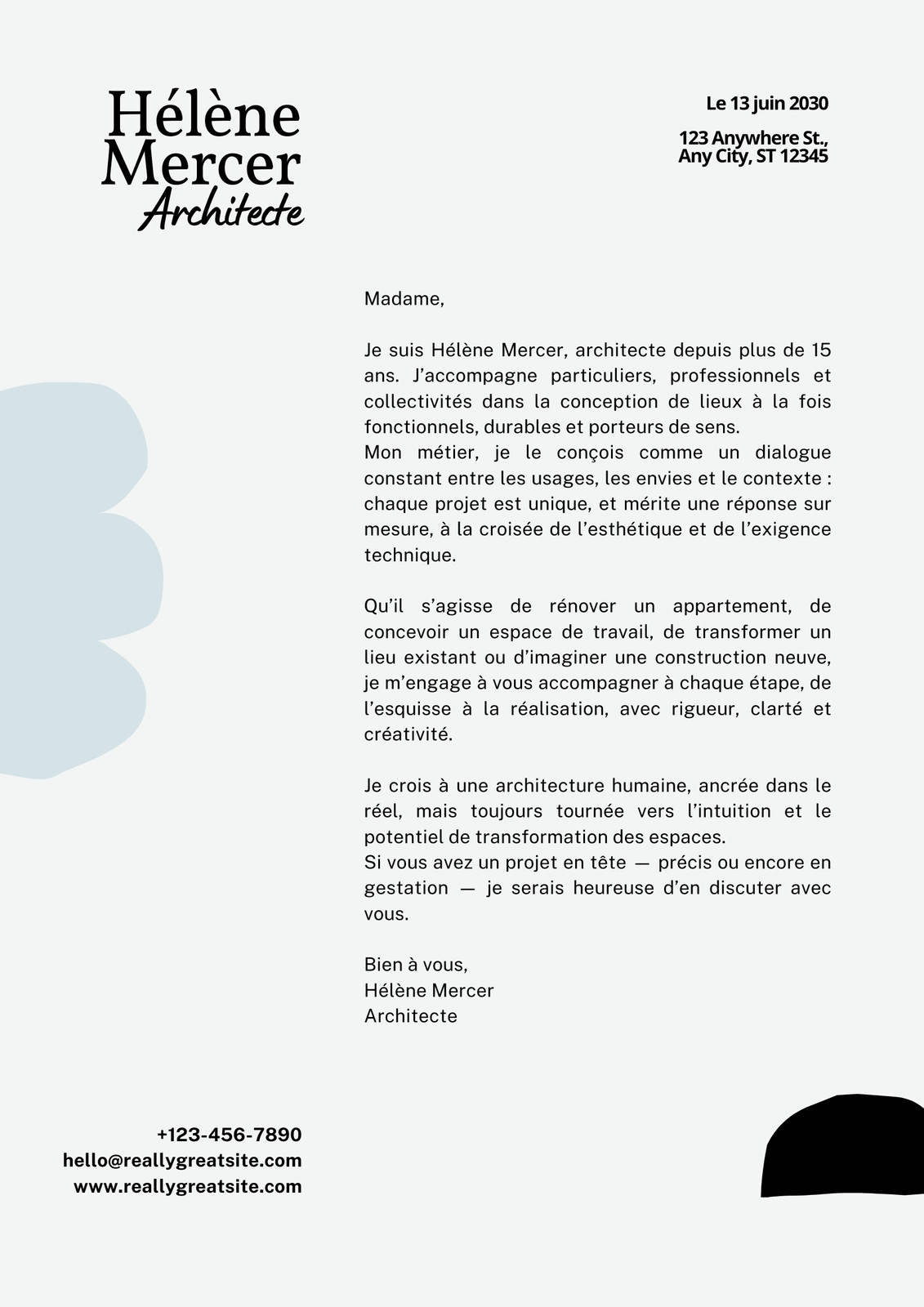 Hélène Mercer
Architecte

Le 13 juin 2030

123 Anywhere St.,
Any City, ST 12345

Madame,

Je suis Hélène Mercer, architecte depuis plus de 15 ans. J'accompagne particuliers, professionnels et collectivités dans la conception de lieux à la fois fonctionnels, durables et porteurs de sens.
Mon métier, je le conçois comme un dialogue constant entre les usages, les envies et le contexte : chaque projet est unique, et mérite une réponse sur mesure, à la croisée de l'esthétique et de l'exigence technique.

Qu'il s'agisse de rénover un appartement, de concevoir un espace de travail, de transformer un lieu existant ou d'imaginer une construction neuve, je m'engage à vous accompagner à chaque étape, de l'esquisse à la réalisation, avec rigueur, clarté et créativité.

Je crois à une architecture humaine, ancrée dans le réel, mais toujours tournée vers l'intuition et le potentiel de transformation des espaces.
Si vous avez un projet en tête — précis ou encore en gestation — je serais heureuse d'en discuter avec vous.

Bien à vous,
Hélène Mercer
Architecte

+123-456-7890
hello@reallygreatsite.com
www.reallygreatsite.com